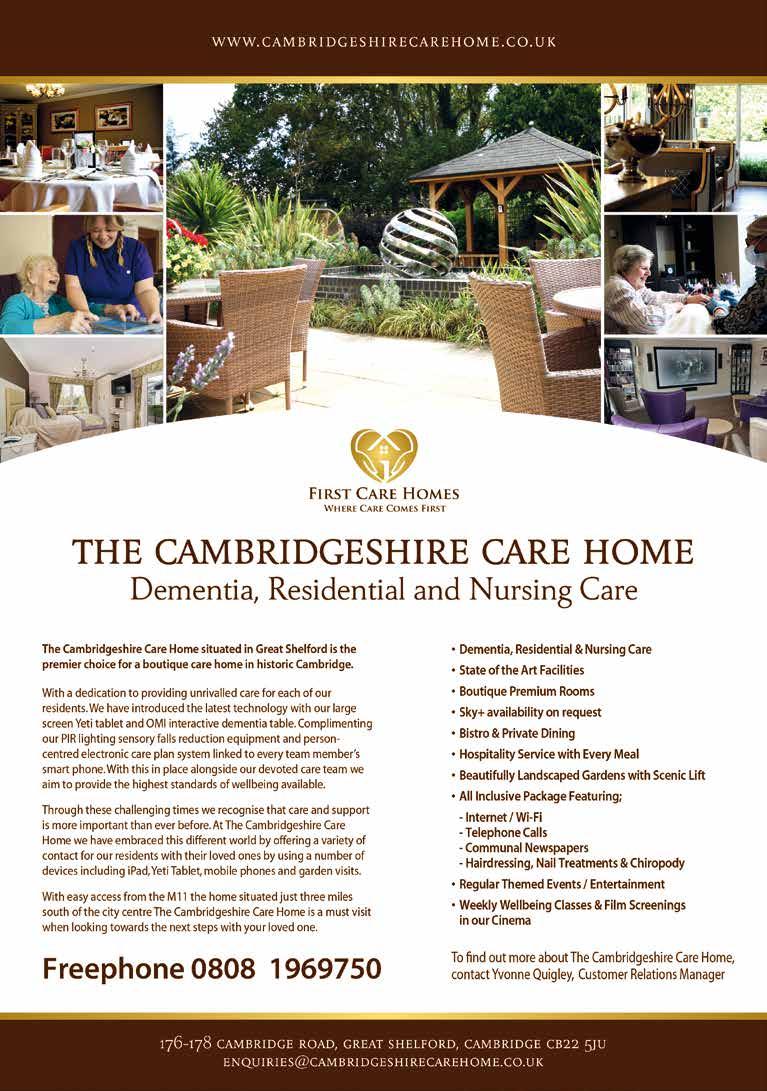 WWW.CAMBRIDGESHIRECAREHOME.CO.UK

FIRST CARE HOMES
WHERE CARE COMES FIRST

THE CAMBRIDGESHIRE CARE HOME
Dementia, Residential and Nursing Care

The Cambridgeshire Care Home situated in Great Shelford is the premier choice for a boutique care home in historic Cambridge.

With a dedication to providing unrivalled care for each of our residents. We have introduced the latest technology with our large screen Yeti tablet and OMI interactive dementia table. Complimenting our PIR lighting sensory falls reduction equipment and person-centred electronic care plan system linked to every team member's smart phone. With this in place alongside our devoted care team we aim to provide the highest standards of wellbeing available.

Through these challenging times we recognise that care and support is more important than ever before. At The Cambridgeshire Care Home we have embraced this different world by offering a variety of contact for our residents with their loved ones by using a number of devices including iPad, Yeti Tablet, mobile phones and garden visits.

With easy access from the M11 the home situated just three miles south of the city centre The Cambridgeshire Care Home is a must visit when looking towards the next steps with your loved one.

Freephone 0808 1969750

• Dementia, Residential & Nursing Care
• State of the Art Facilities
• Boutique Premium Rooms
• Sky+ availability on request
• Bistro & Private Dining
• Hospitality Service with Every Meal
• Beautifully Landscaped Gardens with Scenic Lift
• All Inclusive Package Featuring;
- Internet / Wi-Fi
- Telephone Calls
- Communal Newspapers
- Hairdressing, Nail Treatments & Chiropody
• Regular Themed Events / Entertainment
• Weekly Wellbeing Classes & Film Screenings in our Cinema

To find out more about The Cambridgeshire Care Home, contact Yvonne Quigley, Customer Relations Manager

176-178 CAMBRIDGE ROAD, GREAT SHELFORD, CAMBRIDGE CB22 5JU
ENQUIRIES@CAMBRIDGESHIRECAREHOME.CO.UK